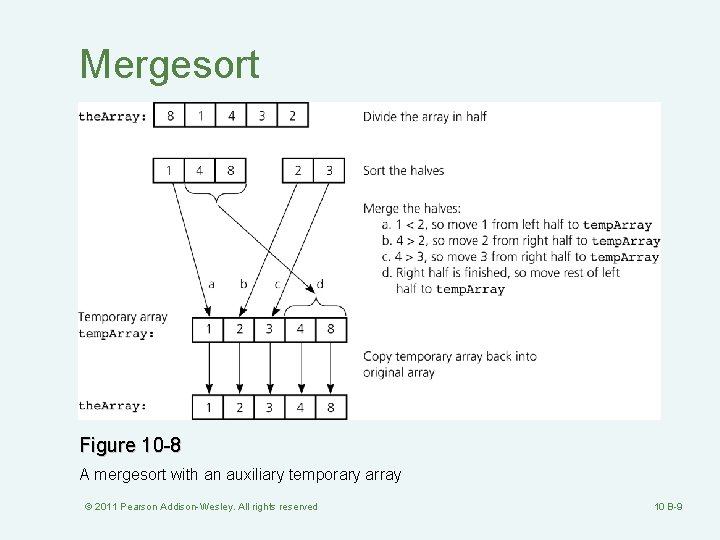 Mergesort

theArray: 8 1 4 3 2

Divide the array in half

1 4 8   2 3

Sort the halves

Merge the halves:
a. 1 < 2, so move 1 from left half to tempArray
b. 4 > 2, so move 2 from right half to tempArray
c. 4 > 3, so move 3 from right half to tempArray
d. Right half is finished, so move rest of left half to tempArray

a b c d

Temporary array
tempArray: 1 2 3 4 8

Copy temporary array back into original array

theArray: 1 2 3 4 8

Figure 10-8

A mergesort with an auxiliary temporary array

© 2011 Pearson Addison-Wesley. All rights reserved

10 B-9